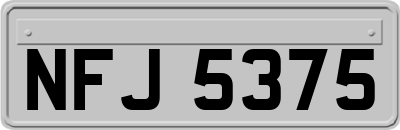 NFJ 5375